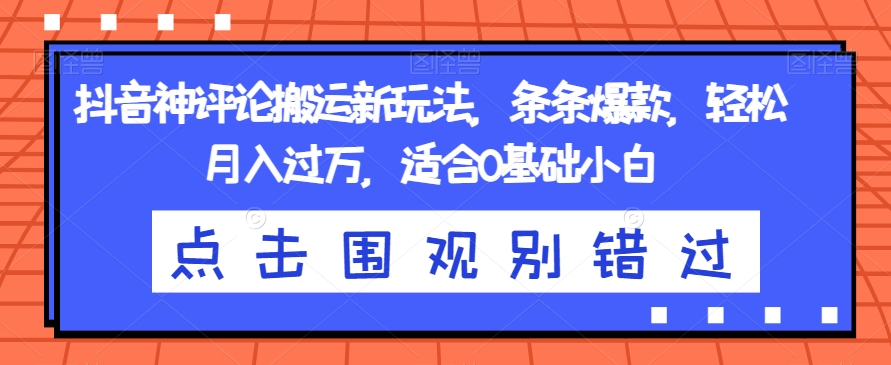 抖音神评论搬运新玩法，条条爆款，轻松月入过万，适合0基础小白

点击围观别错过